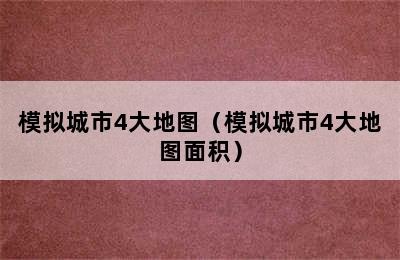 模拟城市4大地图（模拟城市4大地图面积）